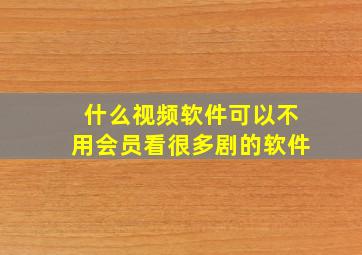 什么视频软件可以不用会员看很多剧的软件